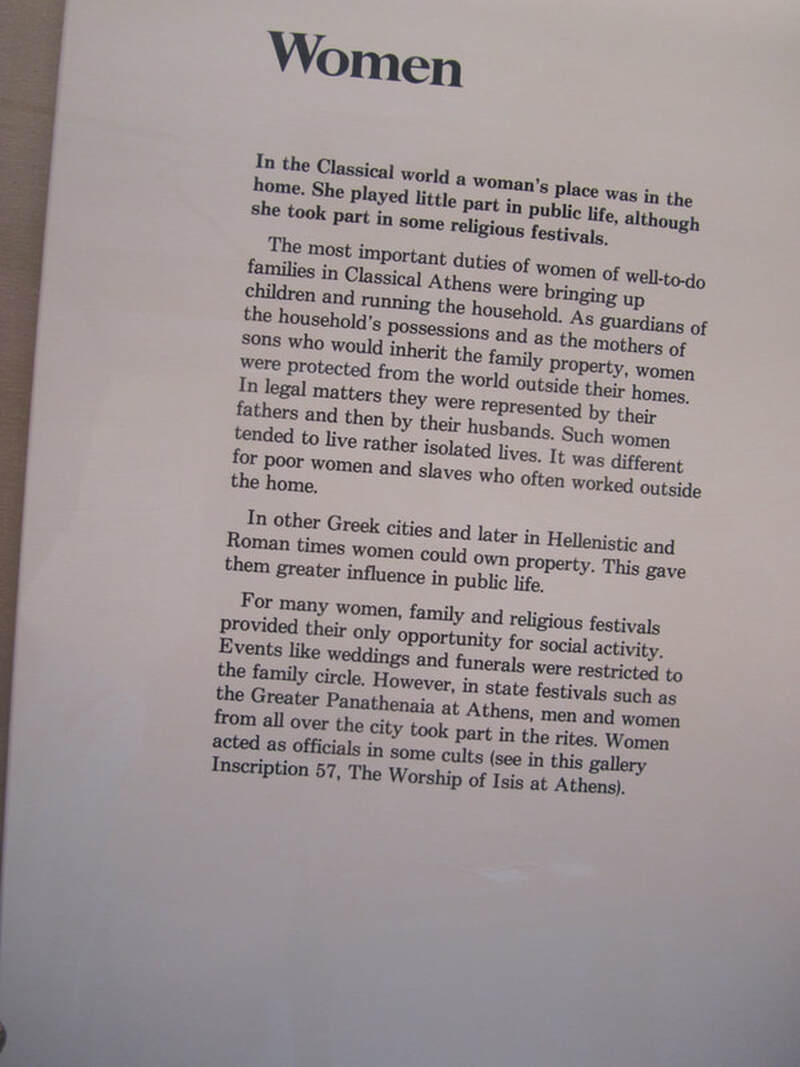 Women

In the Classical world a woman's place was in the home. She played little part in public life, although she took part in some religious festivals.

The most important duties of women of well-to-do families in Classical Athens were bringing up children and running the household. As guardians of the household's possessions and as the mothers of sons who would inherit the family property, women were protected from the world outside their homes. In legal matters they were represented by their fathers and then by their husbands. Such women tended to live rather isolated lives. It was different for poor women and slaves who often worked outside the home.

In other Greek cities and later in Hellenistic and Roman times women could own property. This gave them greater influence in public life.

For many women, family and religious festivals provided their only opportunity for social activity. Events like weddings and funerals were restricted to the family circle. However, in state festivals such as the Greater Panathenaia at Athens, men and women from all over the city took part in the rites. Women acted as officials in some cults (see in this gallery Inscription 57, The Worship of Isis at Athens).